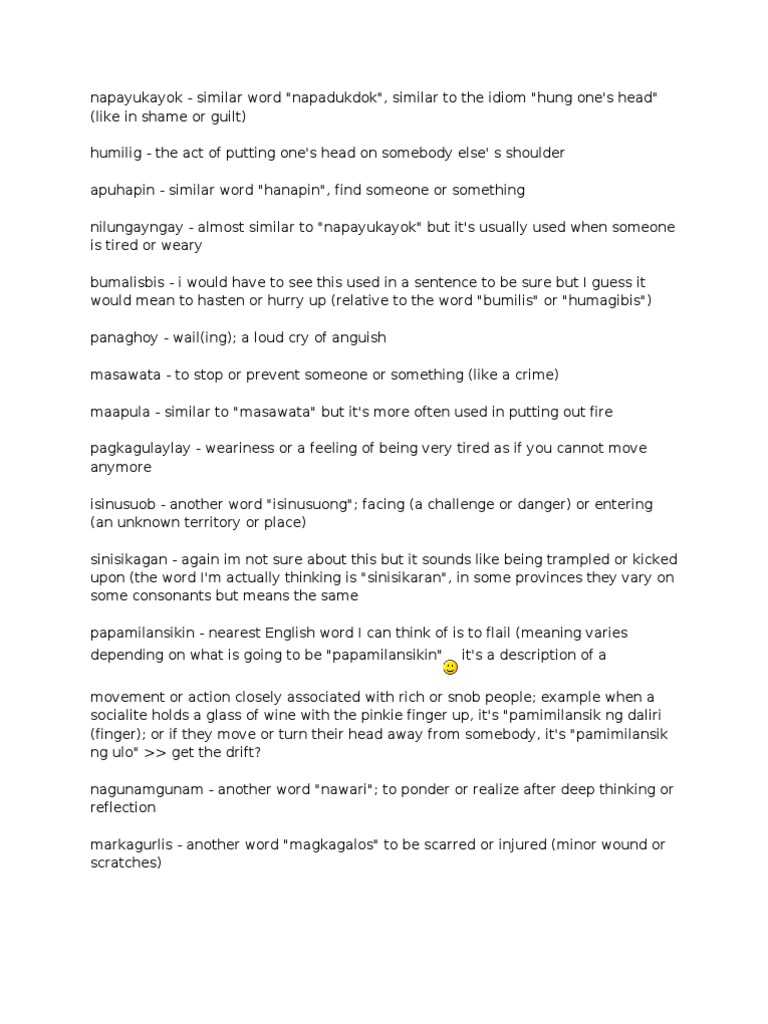 napayukayok - similar word "napadukdok", similar to the idiom "hung one's head" (like in shame or guilt)

humilig - the act of putting one's head on somebody else' s shoulder

apuhapin - similar word "hanapin", find someone or something

nilungayngay - almost similar to "napayukayok" but it's usually used when someone is tired or weary

bumalisbis - i would have to see this used in a sentence to be sure but I guess it would mean to hasten or hurry up (relative to the word "bumilis" or "humagibis")

panaghoy - wail(ing); a loud cry of anguish

masawata - to stop or prevent someone or something (like a crime)

maapula - similar to "masawata" but it's more often used in putting out fire

pagkagulaylay - weariness or a feeling of being very tired as if you cannot move anymore

isinusuob - another word "isinusuong"; facing (a challenge or danger) or entering (an unknown territory or place)

sinisikagan - again im not sure about this but it sounds like being trampled or kicked upon (the word I'm actually thinking is "sinisikaran", in some provinces they vary on some consonants but means the same

papamilansikin - nearest English word I can think of is to flail (meaning varies depending on what is going to be "papamilansikin" it's a description of a

movement or action closely associated with rich or snob people; example when a socialite holds a glass of wine with the pinkie finger up, it's "pamimilansik ng daliri (finger); or if they move or turn their head away from somebody, it's "pamimilansik ng ulo" >> get the drift?

nagunamgunam - another word "nawari"; to ponder or realize after deep thinking or reflection

markagurlis - another word "magkagalos" to be scarred or injured (minor wound or scratches)